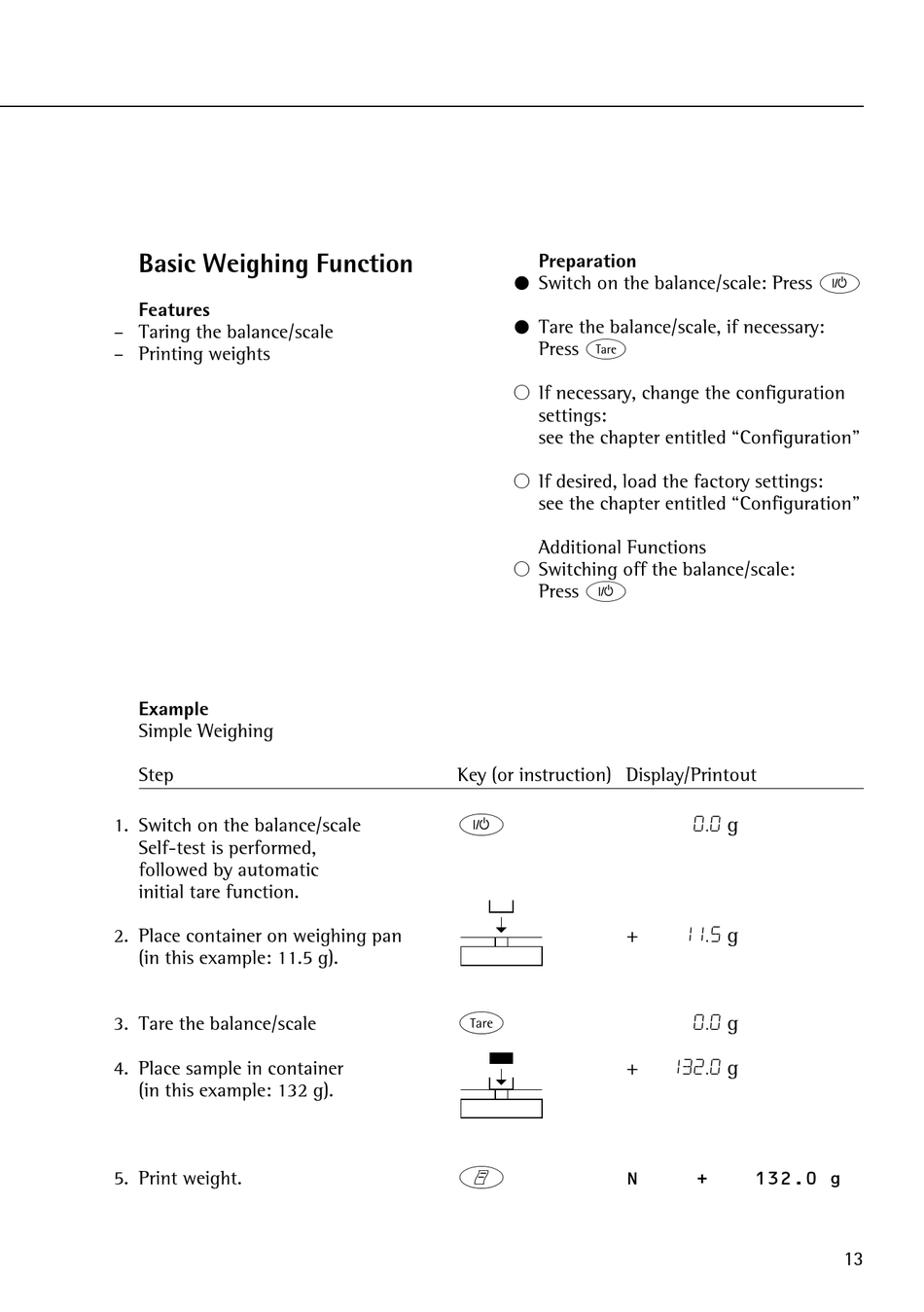 Basic Weighing Function

Features
– Taring the balance/scale
– Printing weights

Preparation
● Switch on the balance/scale: Press I/⏻

● Tare the balance/scale, if necessary: Press Tare

○ If necessary, change the configuration settings: see the chapter entitled “Configuration”

○ If desired, load the factory settings: see the chapter entitled “Configuration”

Additional Functions
○ Switching off the balance/scale: Press I/⏻

Example
Simple Weighing

| Step | Key (or instruction) | Display/Printout |
|---|---|---|
| 1. Switch on the balance/scale Self-test is performed, followed by automatic initial tare function. | I/⏻ | 0.0 g |
| 2. Place container on weighing pan (in this example: 11.5 g). | | + 11.5 g |
| 3. Tare the balance/scale | Tare | 0.0 g |
| 4. Place sample in container (in this example: 132 g). | | + 132.0 g |
| 5. Print weight. | | N + 132.0 g |

13